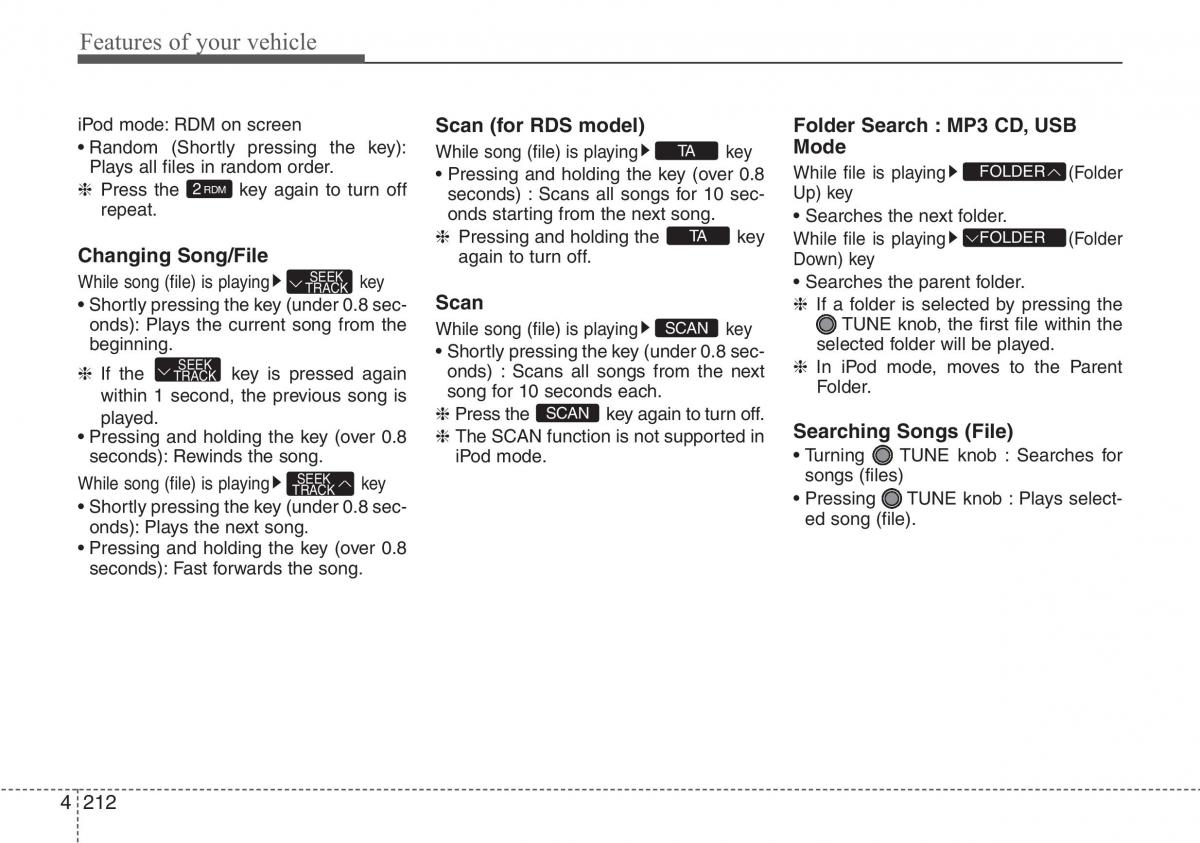 Features of your vehicle

iPod mode: RDM on screen

• Random (Shortly pressing the key): Plays all files in random order.

❈ Press the 2 RDM key again to turn off repeat.

Changing Song/File

While song (file) is playing ▶ SEEK TRACK key

• Shortly pressing the key (under 0.8 seconds): Plays the current song from the beginning.

❈ If the SEEK TRACK key is pressed again within 1 second, the previous song is played.

• Pressing and holding the key (over 0.8 seconds): Rewinds the song.

While song (file) is playing ▶ SEEK TRACK key

• Shortly pressing the key (under 0.8 seconds): Plays the next song.

• Pressing and holding the key (over 0.8 seconds): Fast forwards the song.

Scan (for RDS model)

While song (file) is playing ▶ TA key

• Pressing and holding the key (over 0.8 seconds) : Scans all songs for 10 seconds starting from the next song.

❈ Pressing and holding the TA key again to turn off.

Scan

While song (file) is playing ▶ SCAN key

• Shortly pressing the key (under 0.8 seconds) : Scans all songs from the next song for 10 seconds each.

❈ Press the SCAN key again to turn off.

❈ The SCAN function is not supported in iPod mode.

Folder Search : MP3 CD, USB Mode

While file is playing ▶ FOLDER (Folder Up) key

• Searches the next folder.

While file is playing ▶ FOLDER (Folder Down) key

• Searches the parent folder.

❈ If a folder is selected by pressing the TUNE knob, the first file within the selected folder will be played.

❈ In iPod mode, moves to the Parent Folder.

Searching Songs (File)

• Turning TUNE knob : Searches for songs (files)

• Pressing TUNE knob : Plays selected song (file).

4 212